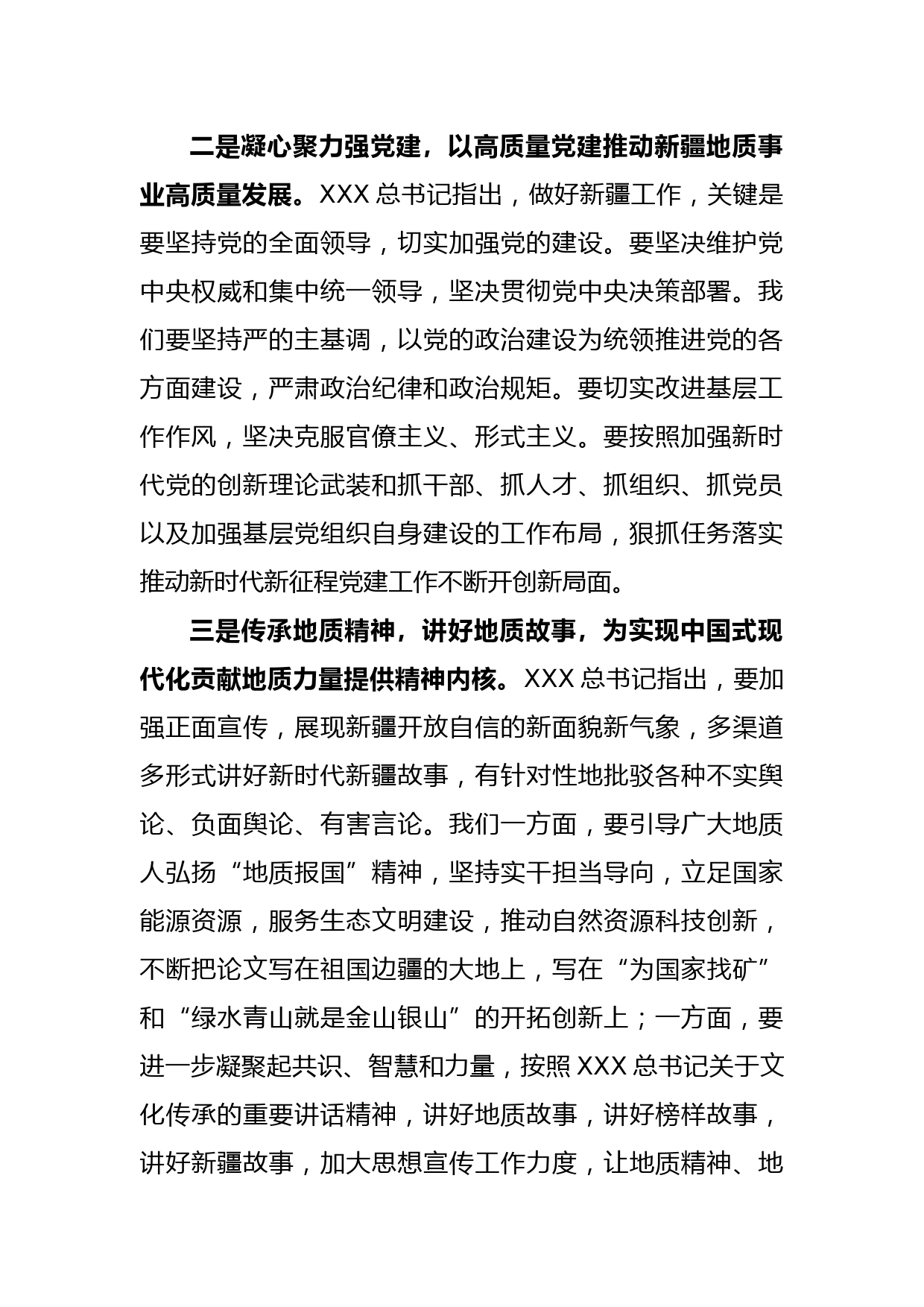 二是凝心聚力强党建，以高质量党建推动新疆地质事业高质量发展。XXX 总书记指出，做好新疆工作，关键是要坚持党的全面领导，切实加强党的建设。要坚决维护党中央权威和集中统一领导，坚决贯彻党中央决策部署。我们要坚持严的主基调，以党的政治建设为统领推进党的各方面建设，严肃政治纪律和政治规矩。要切实改进基层工作作风，坚决克服官僚主义、形式主义。要按照加强新时代党的创新理论武装和抓干部、抓人才、抓组织、抓党员以及加强基层党组织自身建设的工作布局，狠抓任务落实推动新时代新征程党建工作不断开创新局面。

三是传承地质精神，讲好地质故事，为实现中国式现代化贡献地质力量提供精神内核。XXX 总书记指出，要加强正面宣传，展现新疆开放自信的新面貌新气象，多渠道多形式讲好新时代新疆故事，有针对性地批驳各种不实舆论、负面舆论、有害言论。我们一方面，要引导广大地质人弘扬“地质报国”精神，坚持实干担当导向，立足国家能源资源，服务生态文明建设，推动自然资源科技创新，不断把论文写在祖国边疆的大地上，写在“为国家找矿”和“绿水青山就是金山银山”的开拓创新上；一方面，要进一步凝聚起共识、智慧和力量，按照 XXX 总书记关于文化传承的重要讲话精神，讲好地质故事，讲好榜样故事，讲好新疆故事，加大思想宣传工作力度，让地质精神、地